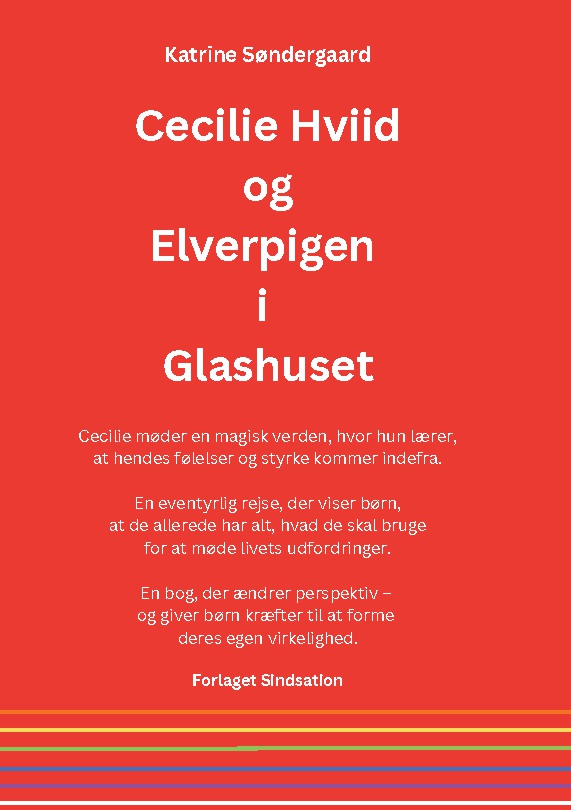 Katrine Søndergaard

Cecilie Hviid
og
Elverpigen
i
Glashuset

Cecilie møder en magisk verden, hvor hun lærer, at hendes følelser og styrke kommer indefra.

En eventyrlig rejse, der viser børn, at de allerede har alt, hvad de skal bruge for at møde livets udfordringer.

En bog, der ændrer perspektiv – og giver børn kræfter til at forme deres egen virkelighed.

Forlaget Sindsation